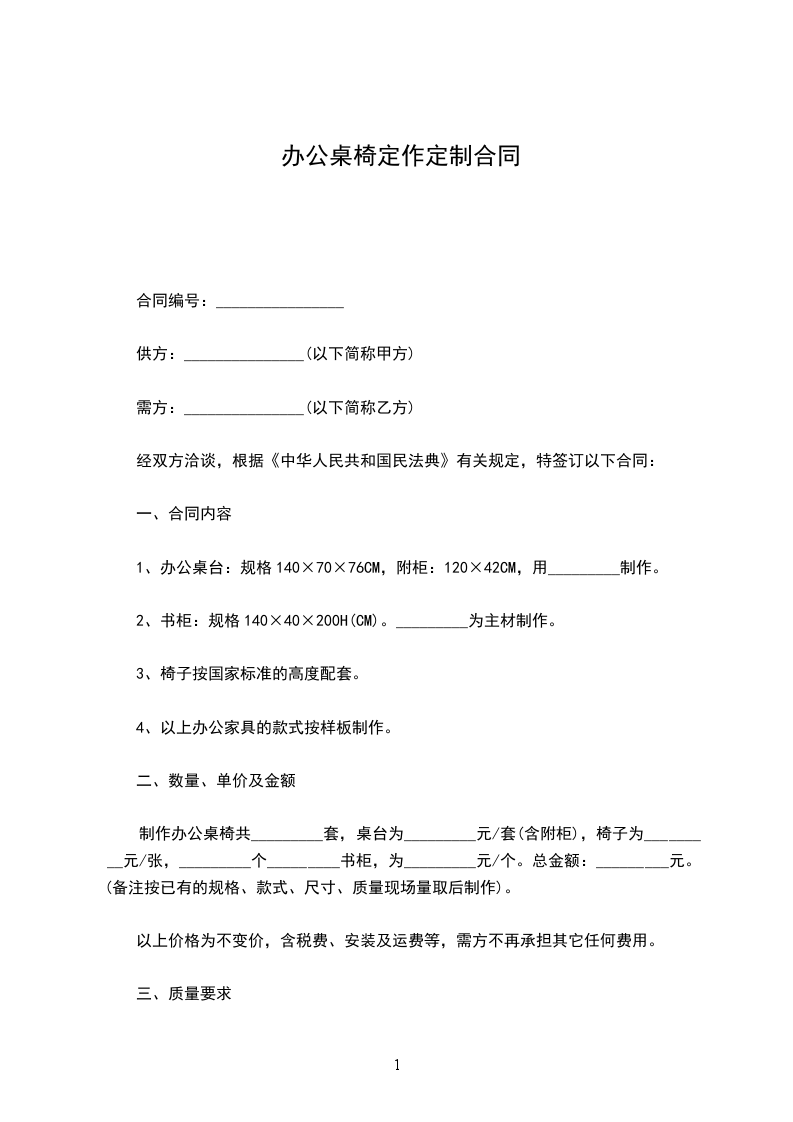 办公桌椅定作定制合同

合同编号：________________

供方：_______________(以下简称甲方)

需方：_______________(以下简称乙方)

经双方洽谈，根据《中华人民共和国民法典》有关规定，特签订以下合同：

一、合同内容

1、办公桌台：规格 140×70×76CM，附柜：120×42CM，用_________制作。

2、书柜：规格 140×40×200H(CM)。_________为主材制作。

3、椅子按国家标准的高度配套。

4、以上办公家具的款式按样板制作。

二、数量、单价及金额

制作办公桌椅共_________套，桌台为_________元/套(含附柜)，椅子为_________元/张，_________个_________书柜，为_________元/个。总金额：_________元。(备注按已有的规格、款式、尺寸、质量现场量取后制作)。

以上价格为不变价，含税费、安装及运费等，需方不再承担其它任何费用。

三、质量要求

1